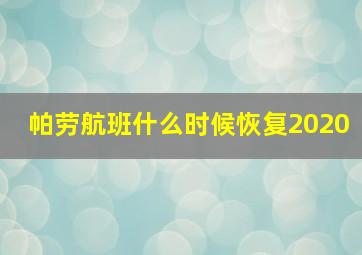 帕劳航班什么时候恢复2020